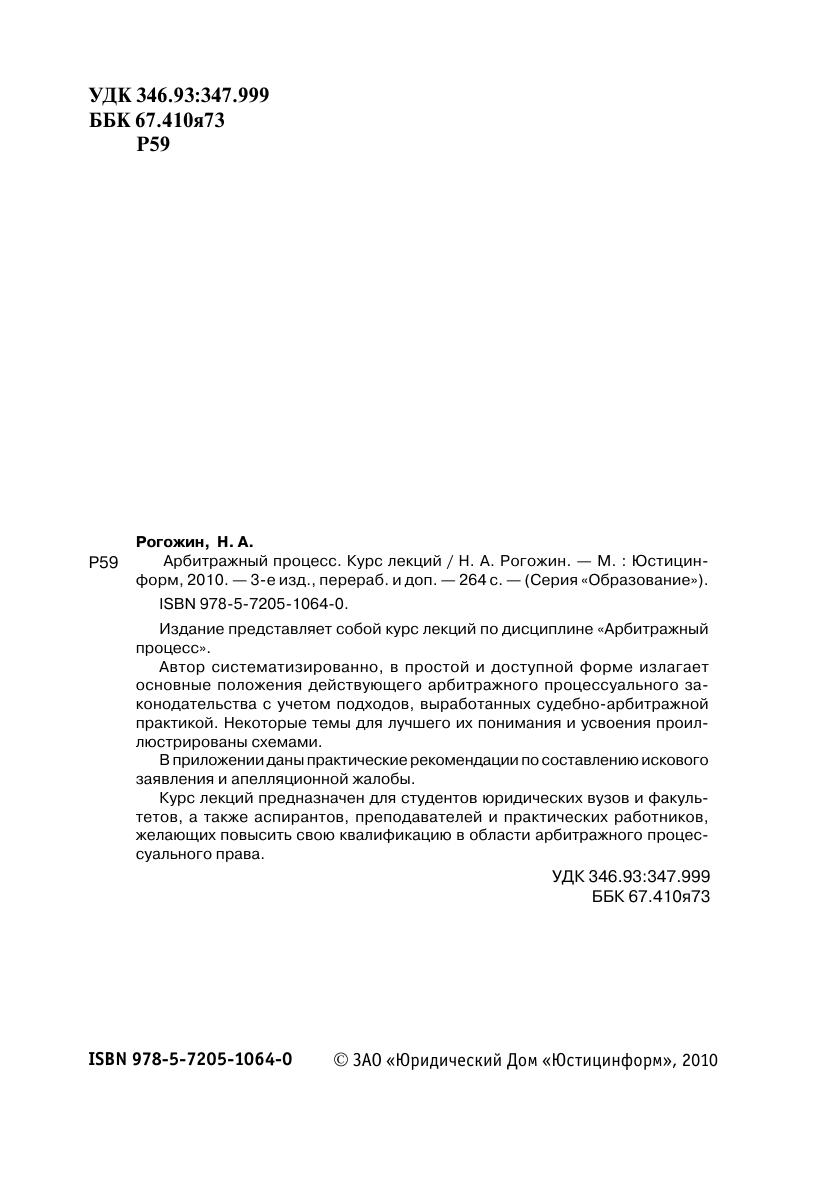 УДК 346.93:347.999
ББК 67.410я73
Р59

Рогожин, Н. А.

Р59 Арбитражный процесс. Курс лекций / Н. А. Рогожин. — М. : Юстицинформ, 2010. — 3-е изд., перераб. и доп. — 264 с. — (Серия «Образование»).

ISBN 978-5-7205-1064-0.

Издание представляет собой курс лекций по дисциплине «Арбитражный процесс».

Автор систематизированно, в простой и доступной форме излагает основные положения действующего арбитражного процессуального законодательства с учетом подходов, выработанных судебно-арбитражной практикой. Некоторые темы для лучшего их понимания и усвоения проиллюстрированы схемами.

В приложении даны практические рекомендации по составлению искового заявления и апелляционной жалобы.

Курс лекций предназначен для студентов юридических вузов и факультетов, а также аспирантов, преподавателей и практических работников, желающих повысить свою квалификацию в области арбитражного процессуального права.

УДК 346.93:347.999
ББК 67.410я73

ISBN 978-5-7205-1064-0 © ЗАО «Юридический Дом «Юстицинформ», 2010